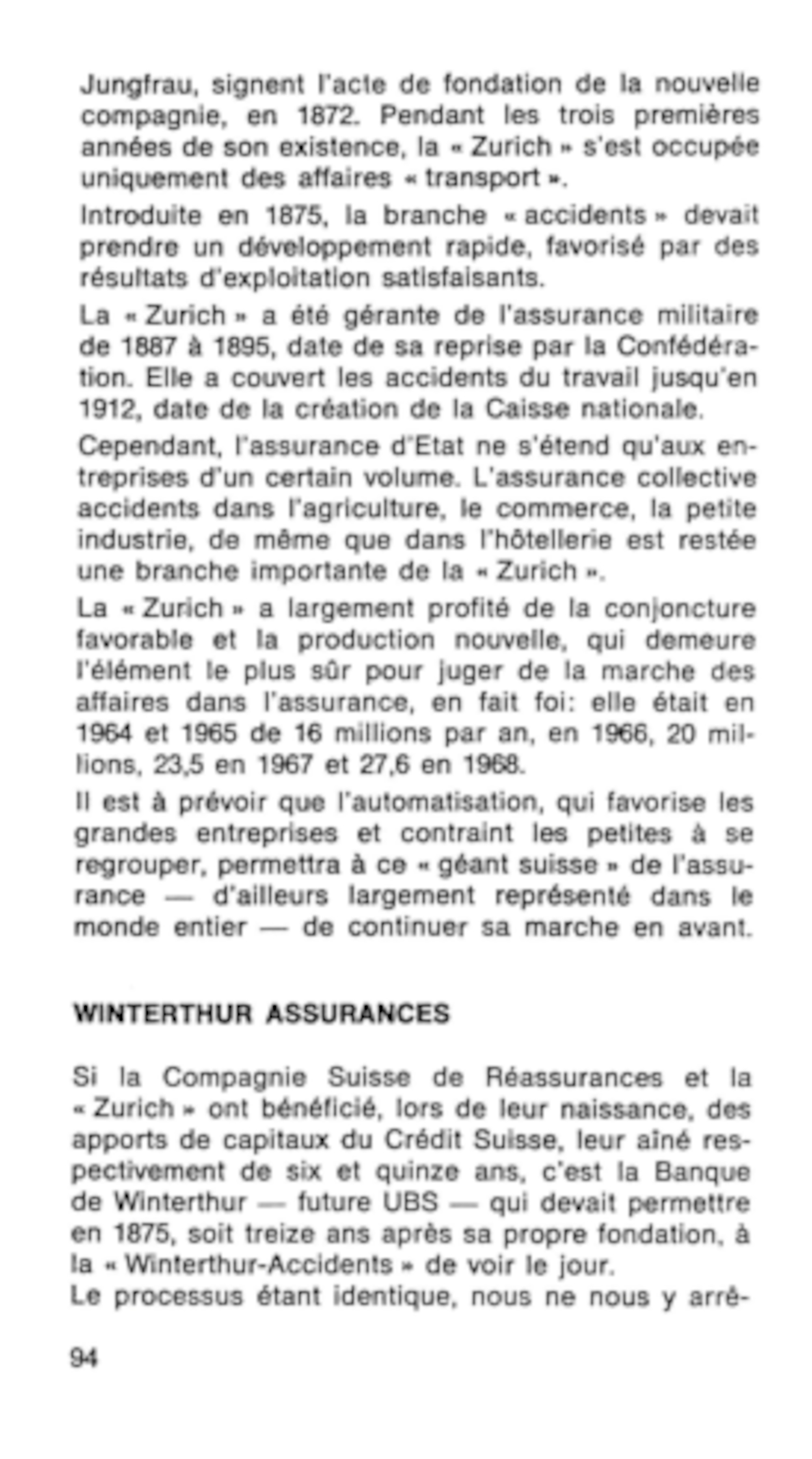 Jungfrau, signent l'acte de fondation de la nouvelle compagnie, en 1872. Pendant les trois premières années de son existence, la « Zurich » s'est occupée uniquement des affaires « transport ».

Introduite en 1875, la branche « accidents » devait prendre un développement rapide, favorisé par des résultats d'exploitation satisfaisants.

La « Zurich » a été gérante de l'assurance militaire de 1887 à 1895, date de sa reprise par la Confédération. Elle a couvert les accidents du travail jusqu'en 1912, date de la création de la Caisse nationale.

Cependant, l'assurance d'Etat ne s'étend qu'aux entreprises d'un certain volume. L'assurance collective accidents dans l'agriculture, le commerce, la petite industrie, de même que dans l'hôtellerie est restée une branche importante de la « Zurich ».

La « Zurich » a largement profité de la conjoncture favorable et la production nouvelle, qui demeure l'élément le plus sûr pour juger de la marche des affaires dans l'assurance, en fait foi: elle était en 1964 et 1965 de 16 millions par an, en 1966, 20 millions, 23,5 en 1967 et 27,6 en 1968.

Il est à prévoir que l'automatisation, qui favorise les grandes entreprises et contraint les petites à se regrouper, permettra à ce « géant suisse » de l'assurance — d'ailleurs largement représenté dans le monde entier — de continuer sa marche en avant.

WINTERTHUR ASSURANCES

Si la Compagnie Suisse de Réassurances et la « Zurich » ont bénéficié, lors de leur naissance, des apports de capitaux du Crédit Suisse, leur aîné respectivement de six et quinze ans, c'est la Banque de Winterthur — future UBS — qui devait permettre en 1875, soit treize ans après sa propre fondation, à la « Winterthur-Accidents » de voir le jour.
Le processus étant identique, nous ne nous y arrê-

94